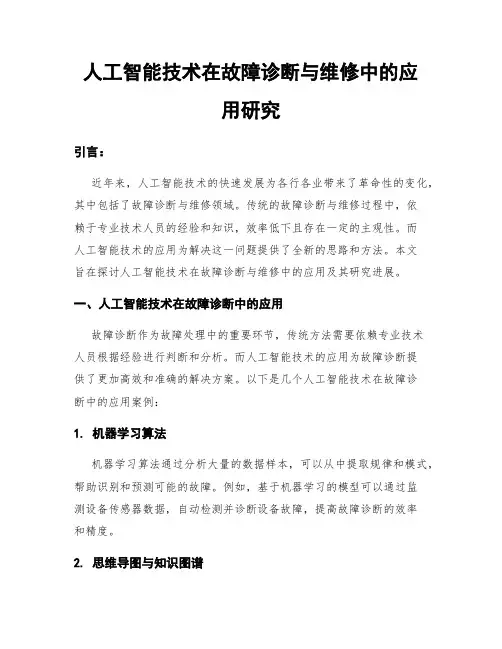 人工智能技术在故障诊断与维修中的应用研究

引言：

近年来，人工智能技术的快速发展为各行各业带来了革命性的变化，其中包括了故障诊断与维修领域。传统的故障诊断与维修过程中，依赖于专业技术人员的经验和知识，效率低下且存在一定的主观性。而人工智能技术的应用为解决这一问题提供了全新的思路和方法。本文旨在探讨人工智能技术在故障诊断与维修中的应用及其研究进展。

一、人工智能技术在故障诊断中的应用

故障诊断作为故障处理中的重要环节，传统方法需要依赖专业技术人员根据经验进行判断和分析。而人工智能技术的应用为故障诊断提供了更加高效和准确的解决方案。以下是几个人工智能技术在故障诊断中的应用案例：

1. 机器学习算法

机器学习算法通过分析大量的数据样本，可以从中提取规律和模式，帮助识别和预测可能的故障。例如，基于机器学习的模型可以通过监测设备传感器数据，自动检测并诊断设备故障，提高故障诊断的效率和精度。

2. 思维导图与知识图谱